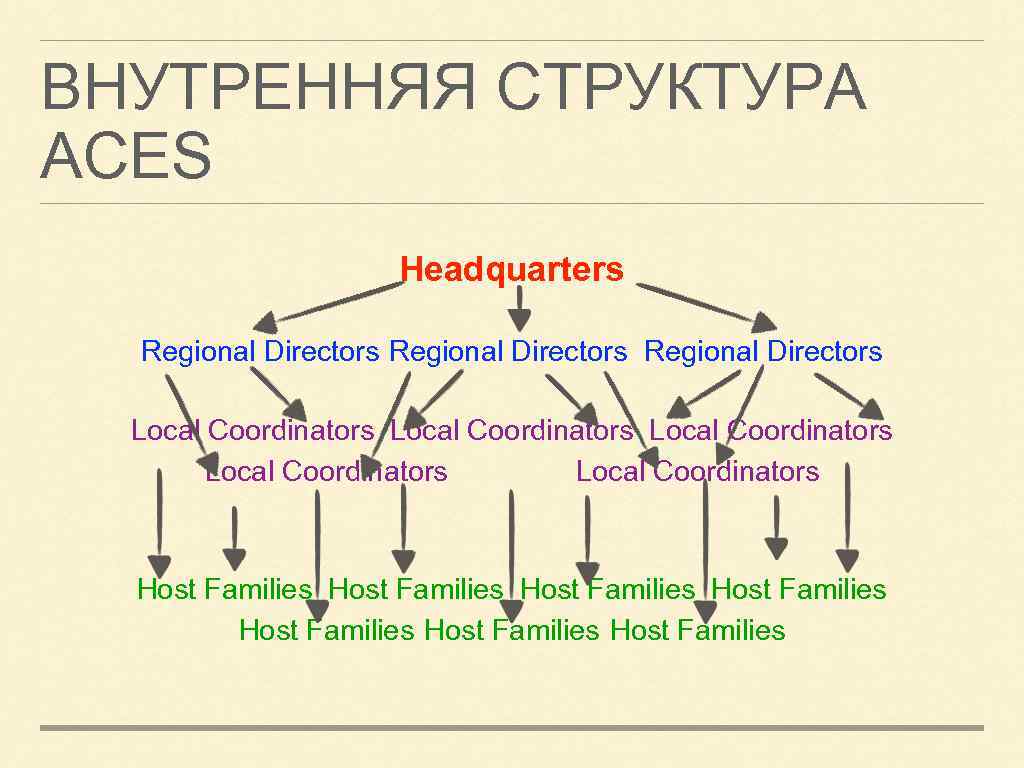 ВНУТРЕННЯЯ СТРУКТУРА ACES

Headquarters

Regional Directors Regional Directors Regional Directors

Local Coordinators Local Coordinators Local Coordinators
Local Coordinators Local Coordinators

Host Families Host Families Host Families Host Families
Host Families Host Families Host Families